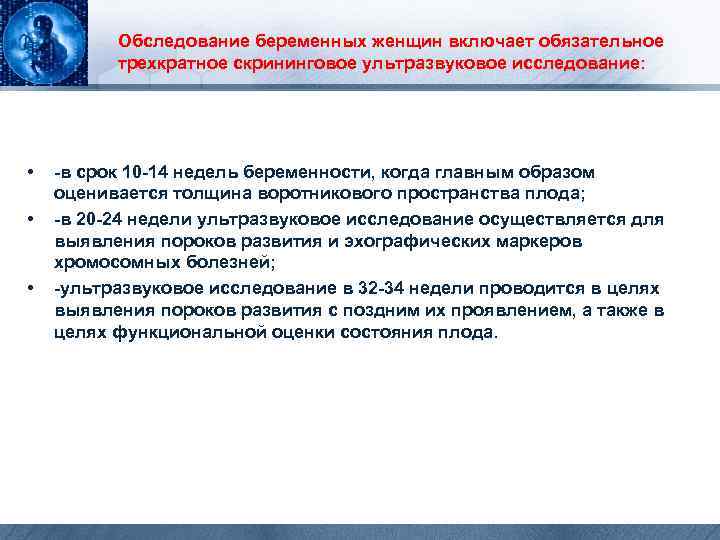 Обследование беременных женщин включает обязательное трехкратное скрининговое ультразвуковое исследование:

• -в срок 10-14 недель беременности, когда главным образом оценивается толщина воротникового пространства плода;
• -в 20-24 недели ультразвуковое исследование осуществляется для выявления пороков развития и эхографических маркеров хромосомных болезней;
• -ультразвуковое исследование в 32-34 недели проводится в целях выявления пороков развития с поздним их проявлением, а также в целях функциональной оценки состояния плода.